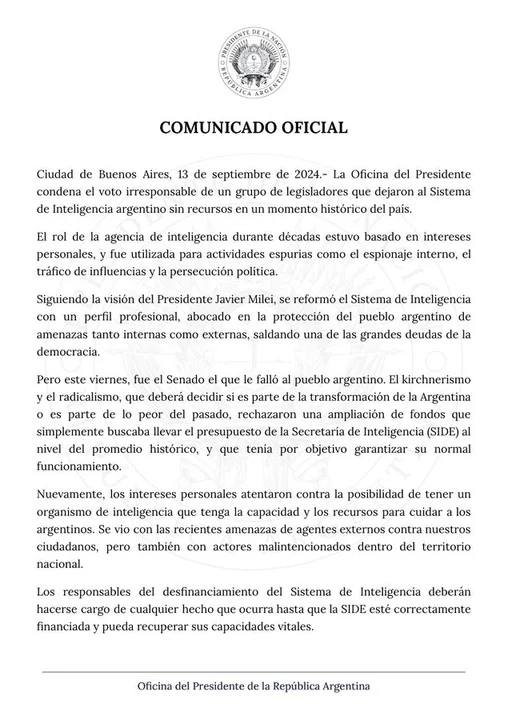 PRESIDENTE DE LA NACIÓN
REPÚBLICA ARGENTINA

COMUNICADO OFICIAL

Ciudad de Buenos Aires, 13 de septiembre de 2024.- La Oficina del Presidente condena el voto irresponsable de un grupo de legisladores que dejaron al Sistema de Inteligencia argentino sin recursos en un momento histórico del país.

El rol de la agencia de inteligencia durante décadas estuvo basado en intereses personales, y fue utilizada para actividades espurias como el espionaje interno, el tráfico de influencias y la persecución política.

Siguiendo la visión del Presidente Javier Milei, se reformó el Sistema de Inteligencia con un perfil profesional, abocado en la protección del pueblo argentino de amenazas tanto internas como externas, saldando una de las grandes deudas de la democracia.

Pero este viernes, fue el Senado el que le falló al pueblo argentino. El kirchnerismo y el radicalismo, que deberá decidir si es parte de la transformación de la Argentina o es parte de lo peor del pasado, rechazaron una ampliación de fondos que simplemente buscaba llevar el presupuesto de la Secretaría de Inteligencia (SIDE) al nivel del promedio histórico, y que tenía por objetivo garantizar su normal funcionamiento.

Nuevamente, los intereses personales atentaron contra la posibilidad de tener un organismo de inteligencia que tenga la capacidad y los recursos para cuidar a los argentinos. Se vio con las recientes amenazas de agentes externos contra nuestros ciudadanos, pero también con actores malintencionados dentro del territorio nacional.

Los responsables del desfinanciamiento del Sistema de Inteligencia deberán hacerse cargo de cualquier hecho que ocurra hasta que la SIDE esté correctamente financiada y pueda recuperar sus capacidades vitales.

Oficina del Presidente de la República Argentina